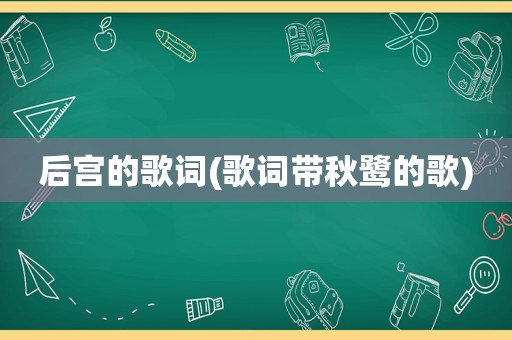 后宫的歌词(歌词带秋鹭的歌)